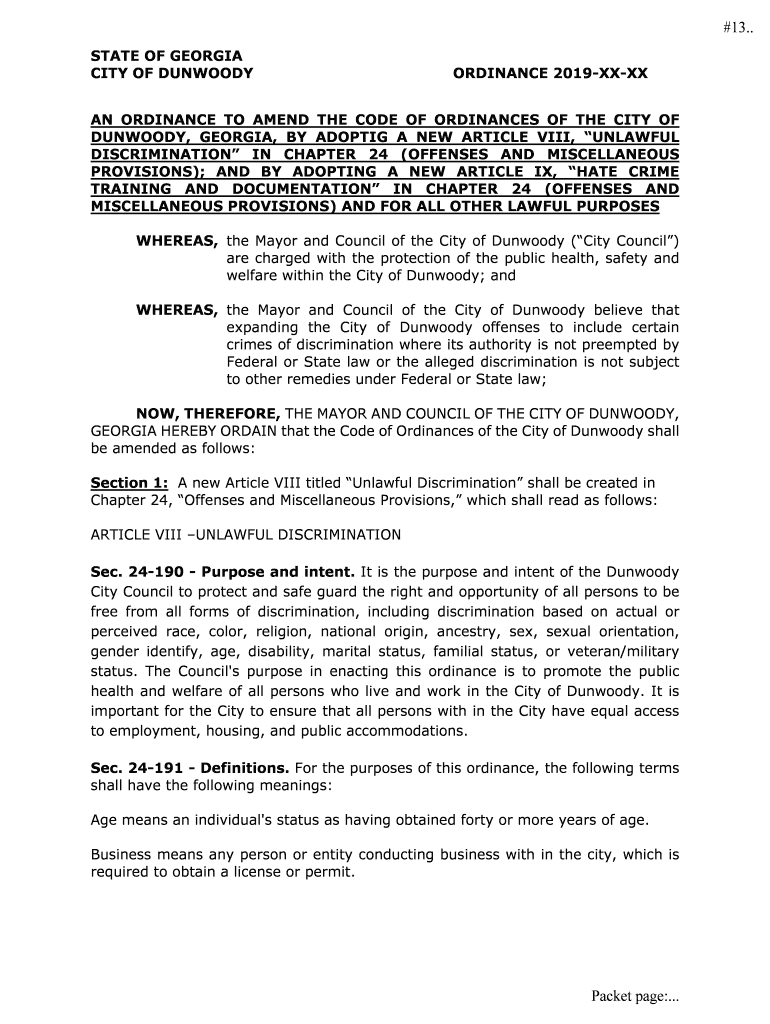 #13..

STATE OF GEORGIA
CITY OF DUNWOODY ORDINANCE 2019-XX-XX

AN ORDINANCE TO AMEND THE CODE OF ORDINANCES OF THE CITY OF DUNWOODY, GEORGIA, BY ADOPTIG A NEW ARTICLE VIII, "UNLAWFUL DISCRIMINATION" IN CHAPTER 24 (OFFENSES AND MISCELLANEOUS PROVISIONS); AND BY ADOPTING A NEW ARTICLE IX, "HATE CRIME TRAINING AND DOCUMENTATION" IN CHAPTER 24 (OFFENSES AND MISCELLANEOUS PROVISIONS) AND FOR ALL OTHER LAWFUL PURPOSES

WHEREAS, the Mayor and Council of the City of Dunwoody ("City Council") are charged with the protection of the public health, safety and welfare within the City of Dunwoody; and

WHEREAS, the Mayor and Council of the City of Dunwoody believe that expanding the City of Dunwoody offenses to include certain crimes of discrimination where its authority is not preempted by Federal or State law or the alleged discrimination is not subject to other remedies under Federal or State law;

NOW, THEREFORE, THE MAYOR AND COUNCIL OF THE CITY OF DUNWOODY, GEORGIA HEREBY ORDAIN that the Code of Ordinances of the City of Dunwoody shall be amended as follows:

Section 1: A new Article VIII titled "Unlawful Discrimination" shall be created in Chapter 24, "Offenses and Miscellaneous Provisions," which shall read as follows:

ARTICLE VIII –UNLAWFUL DISCRIMINATION

Sec. 24-190 - Purpose and intent. It is the purpose and intent of the Dunwoody City Council to protect and safe guard the right and opportunity of all persons to be free from all forms of discrimination, including discrimination based on actual or perceived race, color, religion, national origin, ancestry, sex, sexual orientation, gender identify, age, disability, marital status, familial status, or veteran/military status. The Council's purpose in enacting this ordinance is to promote the public health and welfare of all persons who live and work in the City of Dunwoody. It is important for the City to ensure that all persons with in the City have equal access to employment, housing, and public accommodations.

Sec. 24-191 - Definitions. For the purposes of this ordinance, the following terms shall have the following meanings:

Age means an individual's status as having obtained forty or more years of age.

Business means any person or entity conducting business with in the city, which is required to obtain a license or permit.

Packet page:...